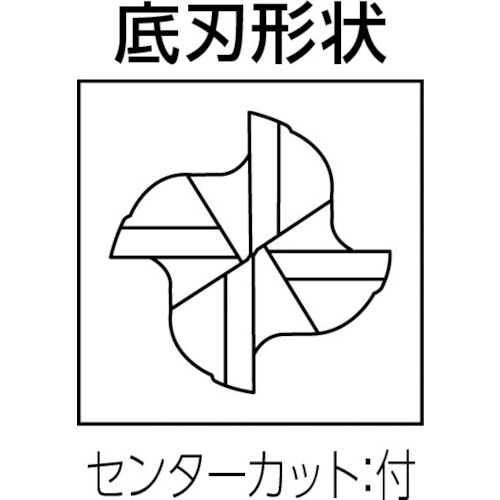 底刃形状

センターカット:付